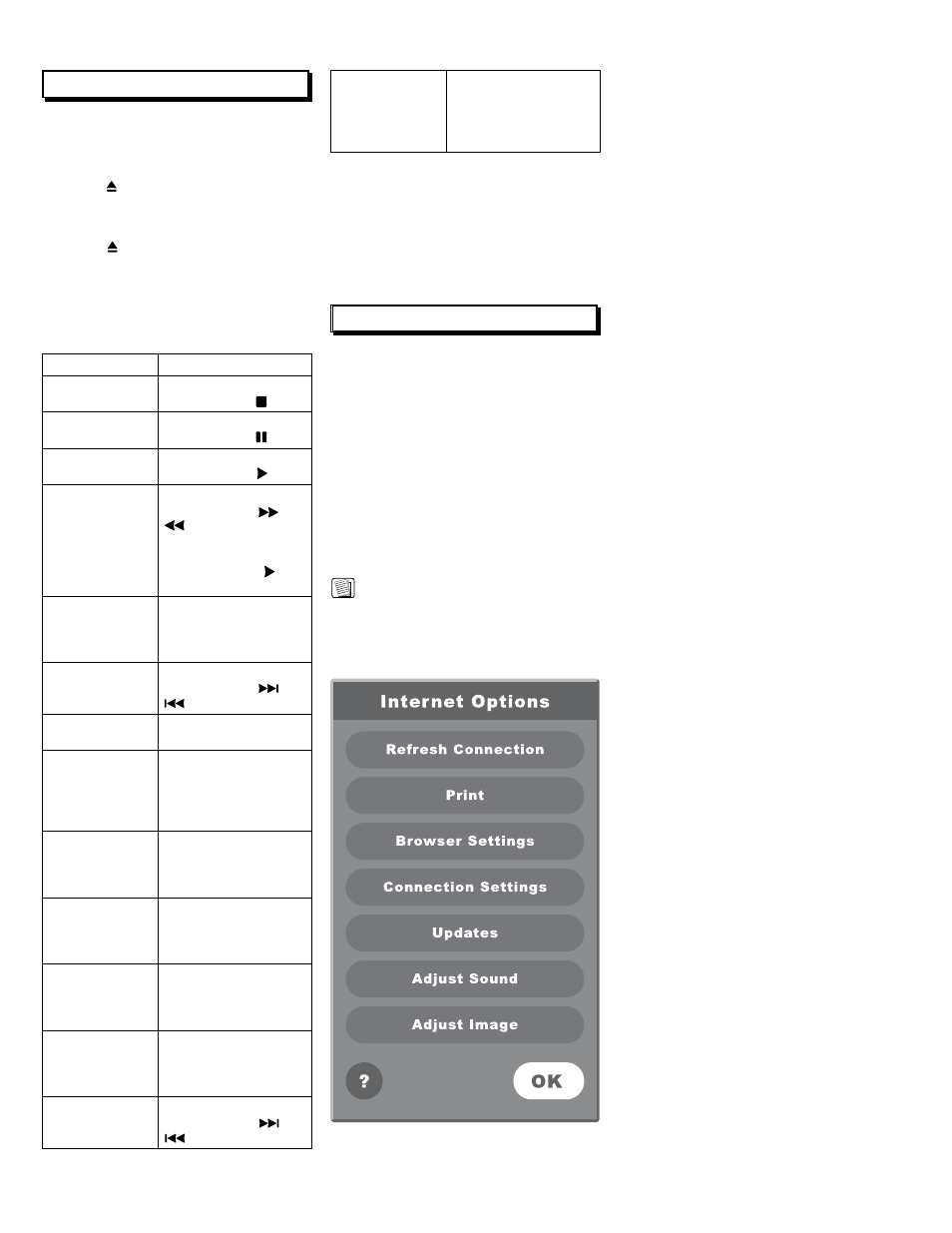 Internet Options

Refresh Connection

Print

Browser Settings

Connection Settings

Updates

Adjust Sound

Adjust Image

?

OK